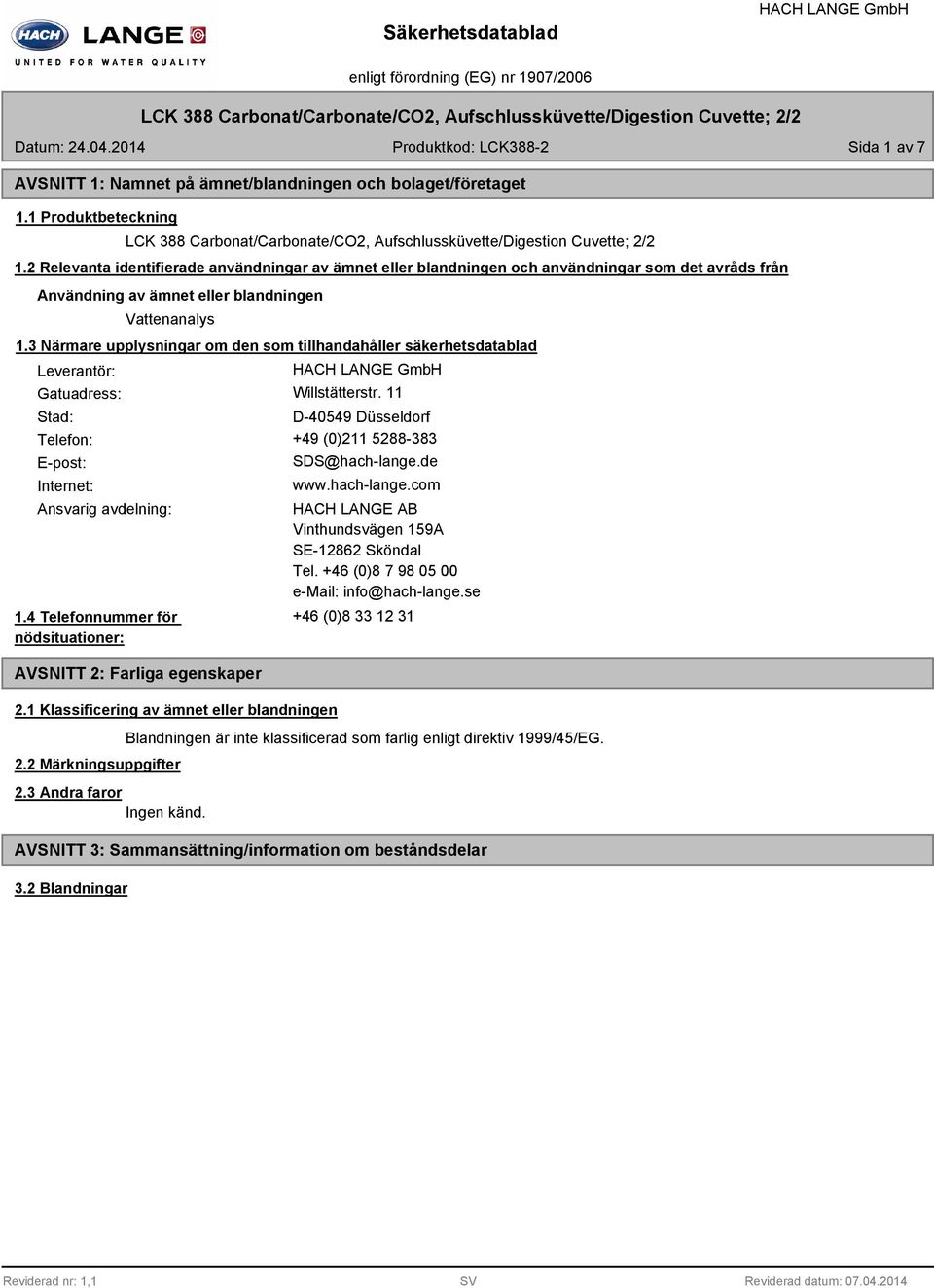 HACH LANGE
UNITED FOR WATER QUALITY

Säkerhetsdatablad

HACH LANGE GmbH

enligt förordning (EG) nr 1907/2006

LCK 388 Carbonat/Carbonate/CO2, Aufschlussküvette/Digestion Cuvette; 2/2

Datum: 24.04.2014 Produktkod: LCK388-2 Sida 1 av 7

AVSNITT 1: Namnet på ämnet/blandningen och bolaget/företaget

1.1 Produktbeteckning

LCK 388 Carbonat/Carbonate/CO2, Aufschlussküvette/Digestion Cuvette; 2/2

1.2 Relevanta identifierade användningar av ämnet eller blandningen och användningar som det avråds från

Användning av ämnet eller blandningen

Vattenanalys

1.3 Närmare upplysningar om den som tillhandahåller säkerhetsdatablad

Leverantör: HACH LANGE GmbH
Gatuadress: Willstätterstr. 11
Stad: D-40549 Düsseldorf
Telefon: +49 (0)211 5288-383
E-post: SDS@hach-lange.de
Internet: www.hach-lange.com
Ansvarig avdelning: HACH LANGE AB
Vinthundsvägen 159A
SE-12862 Sköndal
Tel. +46 (0)8 7 98 05 00
e-Mail: info@hach-lange.se

1.4 Telefonnummer för nödsituationer: +46 (0)8 33 12 31

AVSNITT 2: Farliga egenskaper

2.1 Klassificering av ämnet eller blandningen

Blandningen är inte klassificerad som farlig enligt direktiv 1999/45/EG.

2.2 Märkningsuppgifter

2.3 Andra faror

Ingen känd.

AVSNITT 3: Sammansättning/information om beståndsdelar

3.2 Blandningar

Reviderad nr: 1,1 SV Reviderad datum: 07.04.2014